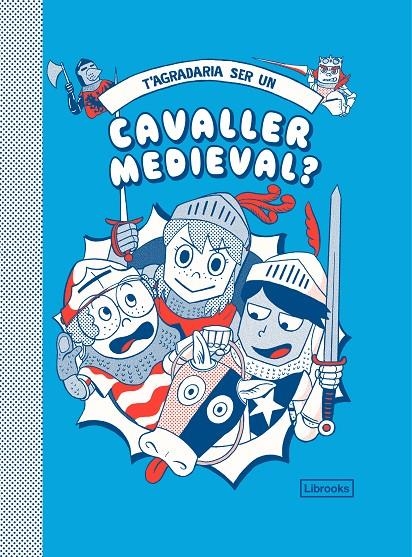 T'AGRADARIA SER UN

CAVALLER MEDIEVAL?

Librooks